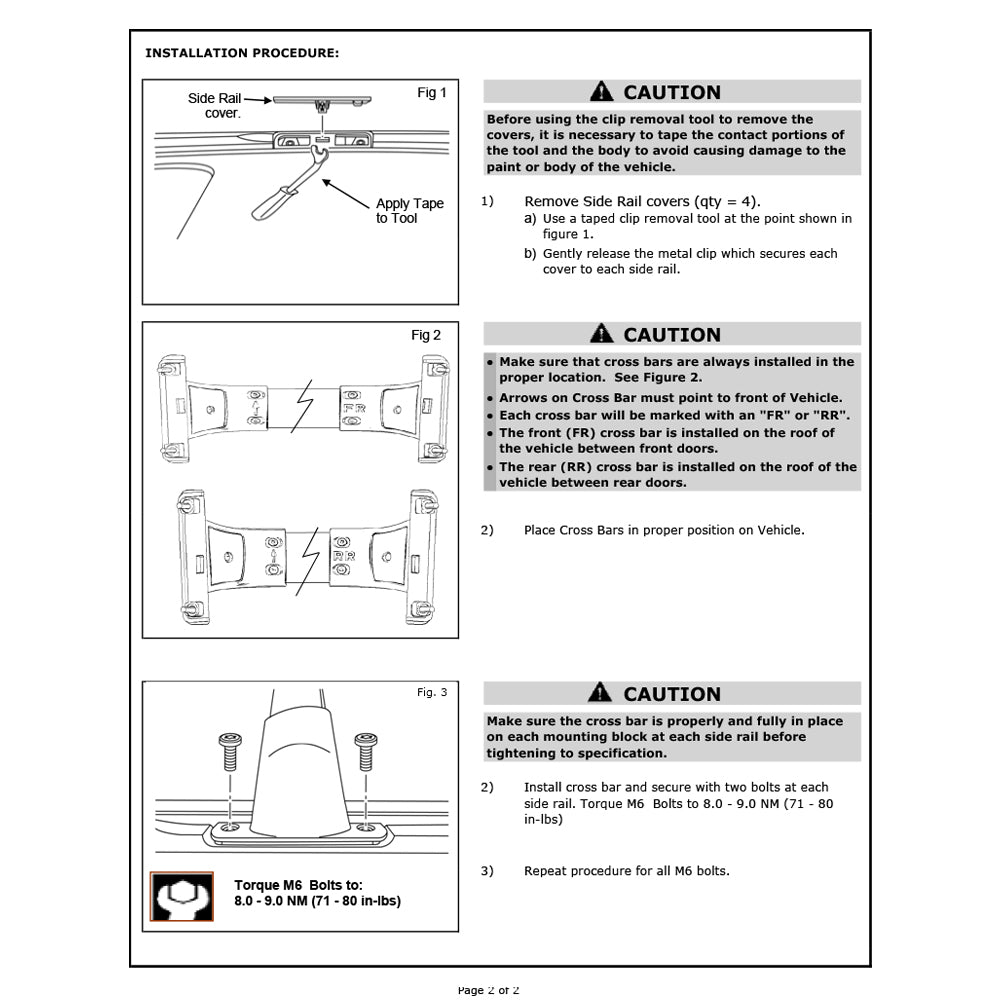 INSTALLATION PROCEDURE:

Fig 1

Side Rail cover.

Apply Tape to Tool

CAUTION

Before using the clip removal tool to remove the covers, it is necessary to tape the contact portions of the tool and the body to avoid causing damage to the paint or body of the vehicle.

1) Remove Side Rail covers (qty = 4).
a) Use a taped clip removal tool at the point shown in figure 1.
b) Gently release the metal clip which secures each cover to each side rail.

Fig 2

FR

RR

CAUTION

• Make sure that cross bars are always installed in the proper location. See Figure 2.
• Arrows on Cross Bar must point to front of Vehicle.
• Each cross bar will be marked with an "FR" or "RR".
• The front (FR) cross bar is installed on the roof of the vehicle between front doors.
• The rear (RR) cross bar is installed on the roof of the vehicle between rear doors.

2) Place Cross Bars in proper position on Vehicle.

Fig. 3

Torque M6 Bolts to:
8.0 - 9.0 NM (71 - 80 in-lbs)

CAUTION

Make sure the cross bar is properly and fully in place on each mounting block at each side rail before tightening to specification.

2) Install cross bar and secure with two bolts at each side rail. Torque M6 Bolts to 8.0 - 9.0 NM (71 - 80 in-lbs)

3) Repeat procedure for all M6 bolts.

Page 2 of 2